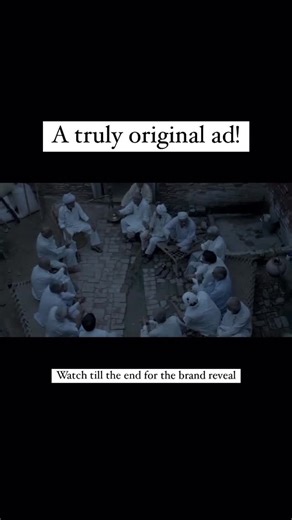 A truly original ad!

Watch till the end for the brand reveal